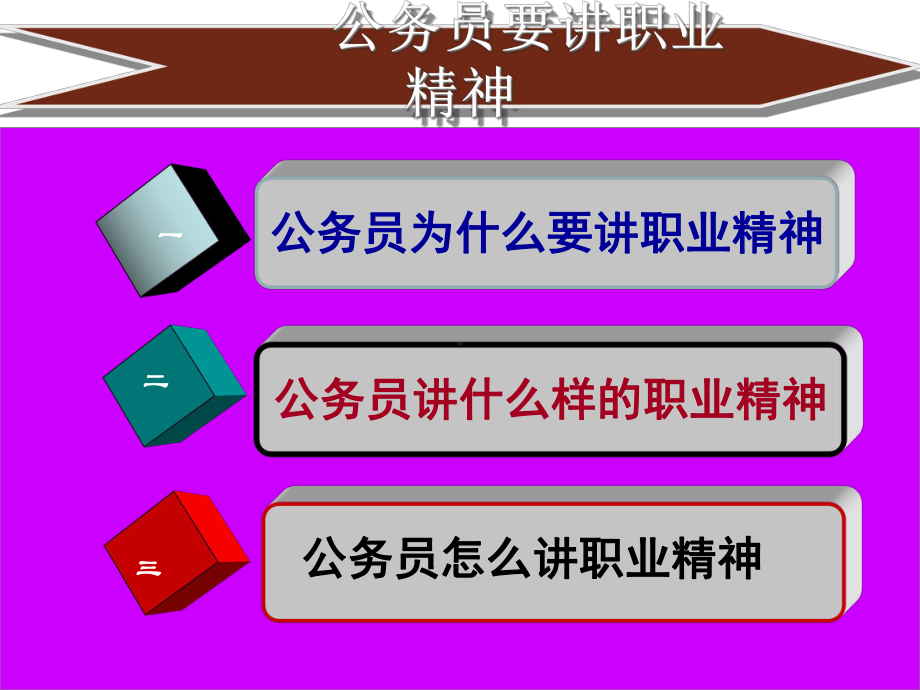 公务员要讲职业精神

一

公务员为什么要讲职业精神

二

公务员讲什么样的职业精神

三

公务员怎么讲职业精神